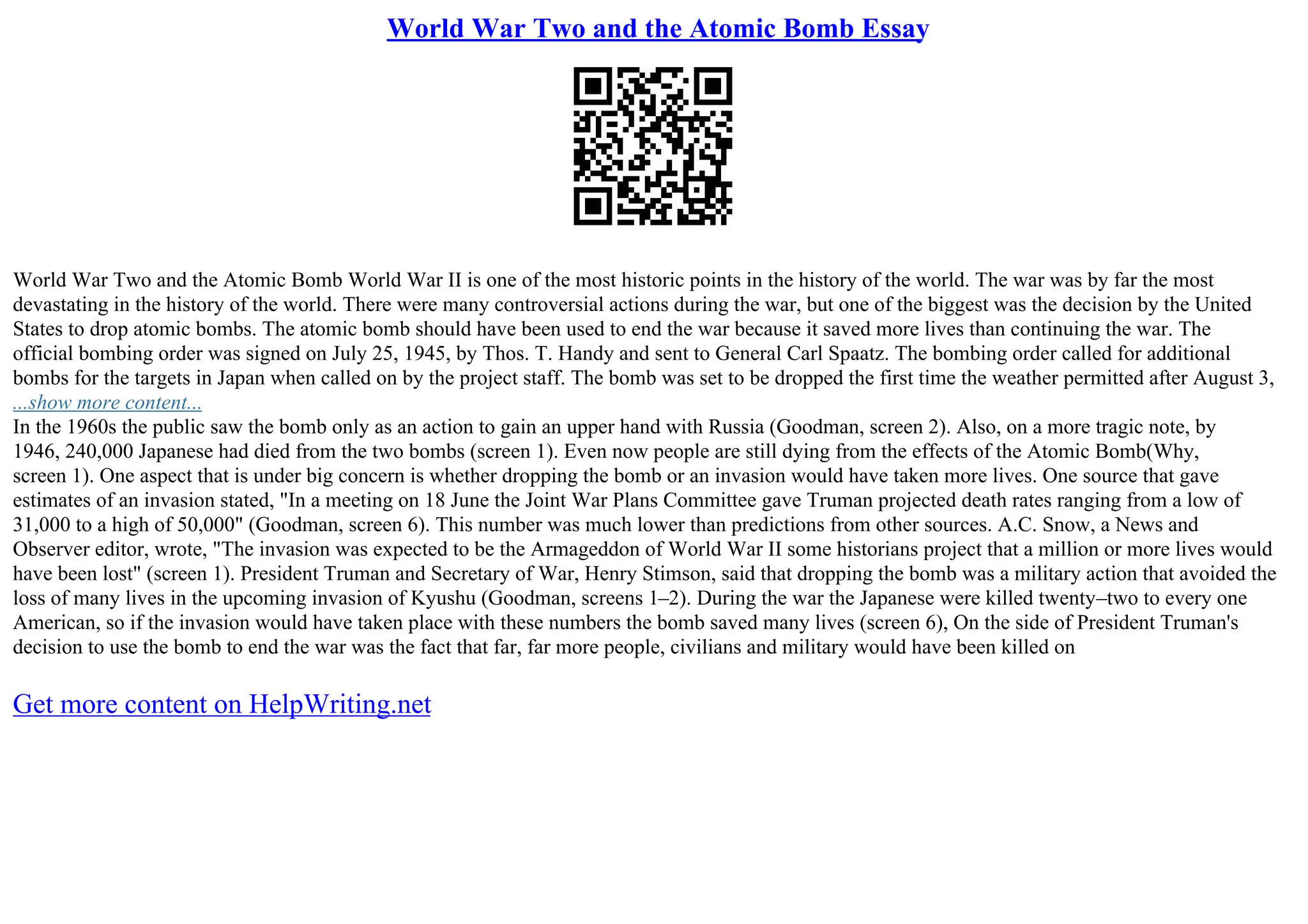 World War Two and the Atomic Bomb Essay

World War Two and the Atomic Bomb World War II is one of the most historic points in the history of the world. The war was by far the most devastating in the history of the world. There were many controversial actions during the war, but one of the biggest was the decision by the United States to drop atomic bombs. The atomic bomb should have been used to end the war because it saved more lives than continuing the war. The official bombing order was signed on July 25, 1945, by Thos. T. Handy and sent to General Carl Spaatz. The bombing order called for additional bombs for the targets in Japan when called on by the project staff. The bomb was set to be dropped the first time the weather permitted after August 3,
...show more content...
In the 1960s the public saw the bomb only as an action to gain an upper hand with Russia (Goodman, screen 2). Also, on a more tragic note, by 1946, 240,000 Japanese had died from the two bombs (screen 1). Even now people are still dying from the effects of the Atomic Bomb(Why, screen 1). One aspect that is under big concern is whether dropping the bomb or an invasion would have taken more lives. One source that gave estimates of an invasion stated, "In a meeting on 18 June the Joint War Plans Committee gave Truman projected death rates ranging from a low of 31,000 to a high of 50,000" (Goodman, screen 6). This number was much lower than predictions from other sources. A.C. Snow, a News and Observer editor, wrote, "The invasion was expected to be the Armageddon of World War II some historians project that a million or more lives would have been lost" (screen 1). President Truman and Secretary of War, Henry Stimson, said that dropping the bomb was a military action that avoided the loss of many lives in the upcoming invasion of Kyushu (Goodman, screens 1–2). During the war the Japanese were killed twenty–two to every one American, so if the invasion would have taken place with these numbers the bomb saved many lives (screen 6), On the side of President Truman's decision to use the bomb to end the war was the fact that far, far more people, civilians and military would have been killed on

Get more content on HelpWriting.net